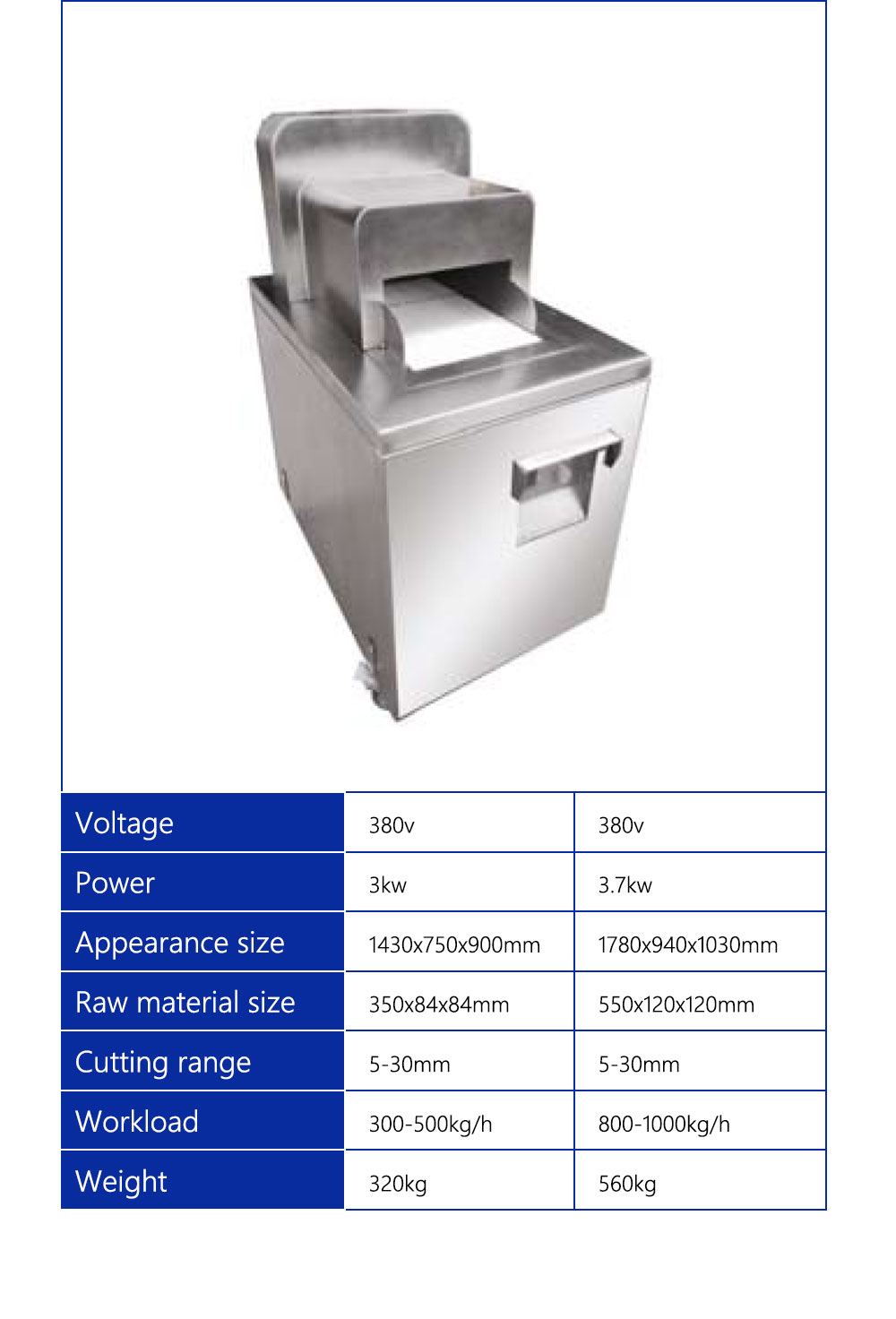 | Voltage | 380v | 380v |
|---|---|---|
| Power | 3kw | 3.7kw |
| Appearance size | 1430x750x900mm | 1780x940x1030mm |
| Raw material size | 350x84x84mm | 550x120x120mm |
| Cutting range | 5-30mm | 5-30mm |
| Workload | 300-500kg/h | 800-1000kg/h |
| Weight | 320kg | 560kg |